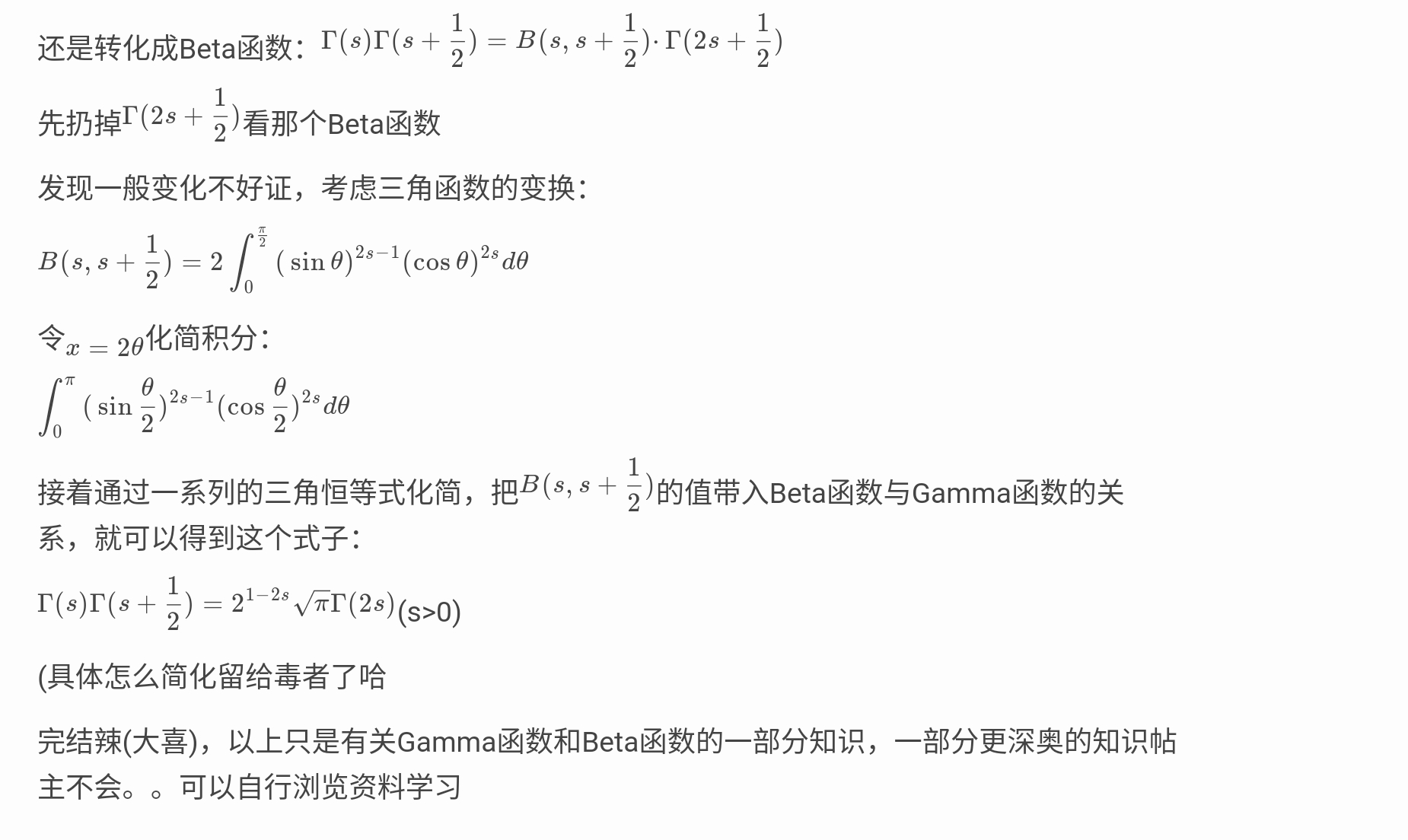 还是转化成Beta函数：$\Gamma(s)\Gamma(s+\frac{1}{2})=B(s,s+\frac{1}{2})\cdot\Gamma(2s+\frac{1}{2})$

先扔掉$\Gamma(2s+\frac{1}{2})$看那个Beta函数

发现一般变化不好证，考虑三角函数的变换：

$B(s,s+\frac{1}{2})=2\int_0^{\frac{\pi}{2}}(\sin\theta)^{2s-1}(\cos\theta)^{2s}d\theta$

令$x=2\theta$化简积分：

$\int_0^{\pi}(\sin\frac{\theta}{2})^{2s-1}(\cos\frac{\theta}{2})^{2s}d\theta$

接着通过一系列的三角恒等式化简，把$B(s,s+\frac{1}{2})$的值带入Beta函数与Gamma函数的关系，就可以得到这个式子：

$\Gamma(s)\Gamma(s+\frac{1}{2})=2^{1-2s}\sqrt{\pi}\Gamma(2s)$(s>0)

(具体怎么简化留给毒者了哈

完结辣(大喜)，以上只是有关Gamma函数和Beta函数的一部分知识，一部分更深奥的知识帖主不会。。可以自行浏览资料学习